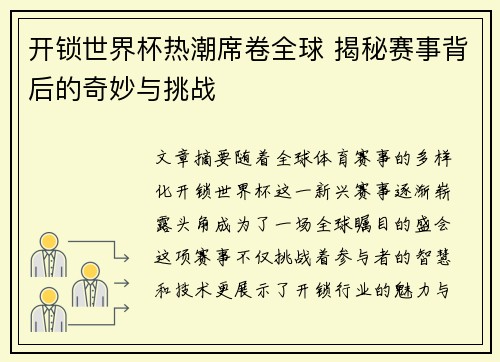 开锁世界杯热潮席卷全球 揭秘赛事背后的奇妙与挑战

文章摘要随着全球体育赛事的多样化开锁世界杯这一新兴赛事逐渐崭露头角成为了一场全球瞩目的盛会这项赛事不仅挑战着参与者的智慧和技术更展示了开锁行业的魅力与